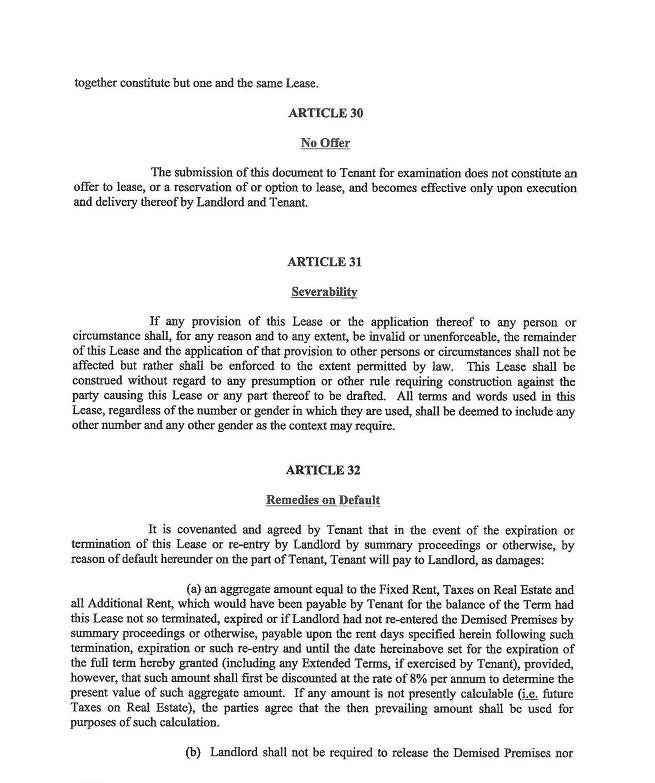 together constitute but one and the same Lease.

ARTICLE 30

No Offer

The submission of this document to Tenant for examination does not constitute an offer to lease, or a reservation of or option to lease, and becomes effective only upon execution and delivery thereof by Landlord and Tenant.

ARTICLE 31

Severability

If any provision of this Lease or the application thereof to any person or circumstance shall, for any reason and to any extent, be invalid or unenforceable, the remainder of this Lease and the application of that provision to other persons or circumstances shall not be affected but rather shall be enforced to the extent permitted by law. This Lease shall be construed without regard to any presumption or other rule requiring construction against the party causing this Lease or any part thereof to be drafted. All terms and words used in this Lease, regardless of the number or gender in which they are used, shall be deemed to include any other number and any other gender as the context may require.

ARTICLE 32

Remedies on Default

It is covenanted and agreed by Tenant that in the event of the expiration or termination of this Lease or re-entry by Landlord by summary proceedings or otherwise, by reason of default hereunder on the part of Tenant, Tenant will pay to Landlord, as damages:

(a) an aggregate amount equal to the Fixed Rent, Taxes on Real Estate and all Additional Rent, which would have been payable by Tenant for the balance of the Term had this Lease not so terminated, expired or if Landlord had not re-entered the Demised Premises by summary proceedings or otherwise, payable upon the rent days specified herein following such termination, expiration or such re-entry and until the date hereinabove set for the expiration of the full term hereby granted (including any Extended Terms, if exercised by Tenant), provided, however, that such amount shall first be discounted at the rate of 8% per annum to determine the present value of such aggregate amount. If any amount is not presently calculable (i.e. future Taxes on Real Estate), the parties agree that the then prevailing amount shall be used for purposes of such calculation.

(b) Landlord shall not be required to release the Demised Premises nor